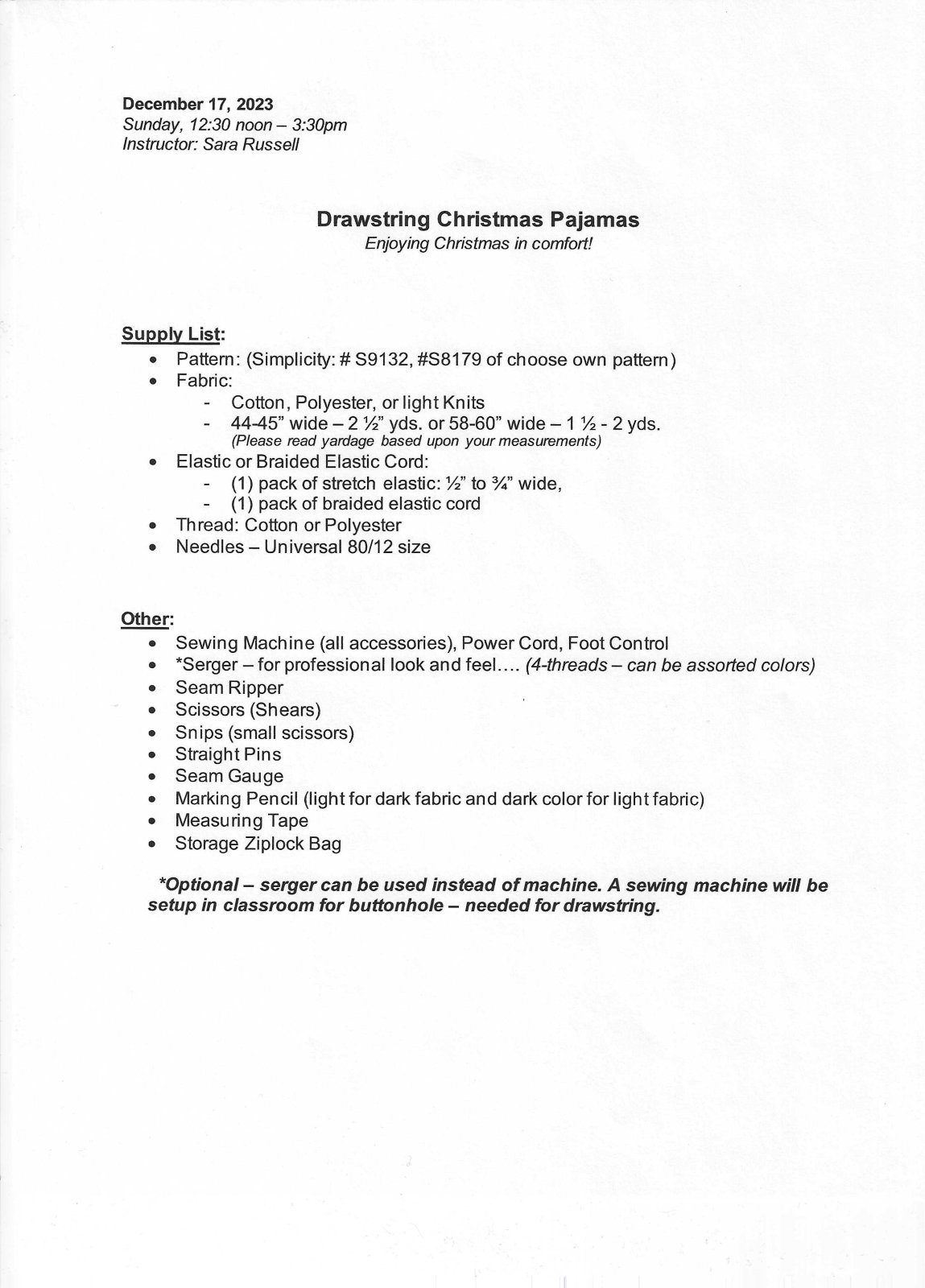 December 17, 2023
Sunday, 12:30 noon – 3:30pm
Instructor: Sara Russell

Drawstring Christmas Pajamas
Enjoying Christmas in comfort!

Supply List:
• Pattern: (Simplicity: # S9132, #S8179 of choose own pattern)
• Fabric:
- Cotton, Polyester, or light Knits
- 44-45" wide – 2 ½" yds. or 58-60" wide – 1 ½ - 2 yds.
(Please read yardage based upon your measurements)
• Elastic or Braided Elastic Cord:
- (1) pack of stretch elastic: ½" to ¾" wide,
- (1) pack of braided elastic cord
• Thread: Cotton or Polyester
• Needles – Universal 80/12 size

Other:
• Sewing Machine (all accessories), Power Cord, Foot Control
• *Serger – for professional look and feel…. (4-threads – can be assorted colors)
• Seam Ripper
• Scissors (Shears)
• Snips (small scissors)
• Straight Pins
• Seam Gauge
• Marking Pencil (light for dark fabric and dark color for light fabric)
• Measuring Tape
• Storage Ziplock Bag

*Optional – serger can be used instead of machine. A sewing machine will be setup in classroom for buttonhole – needed for drawstring.